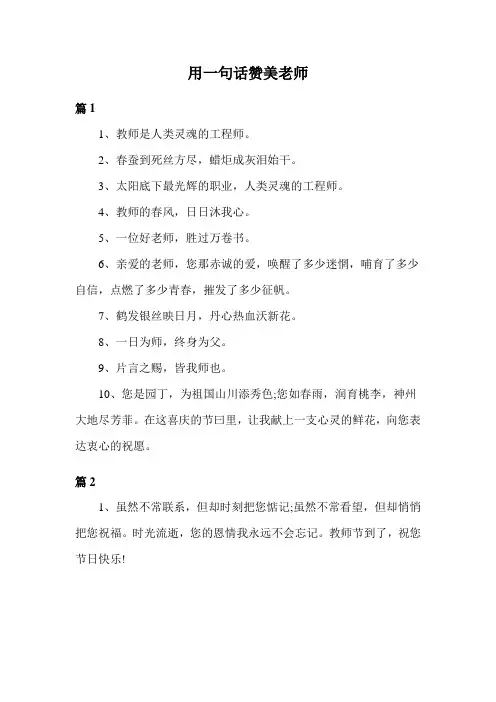 用一句话赞美老师

篇 1

1、教师是人类灵魂的工程师。

2、春蚕到死丝方尽，蜡炬成灰泪始干。

3、太阳底下最光辉的职业，人类灵魂的工程师。

4、教师的春风，日日沐我心。

5、一位好老师，胜过万卷书。

6、亲爱的老师，您那赤诚的爱，唤醒了多少迷惘，哺育了多少自信，点燃了多少青春，摧发了多少征帆。

7、鹤发银丝映日月，丹心热血沃新花。

8、一日为师，终身为父。

9、片言之赐，皆我师也。

10、您是园丁，为祖国山川添秀色;您如春雨，润育桃李，神州大地尽芳菲。在这喜庆的节曰里，让我献上一支心灵的鲜花，向您表达衷心的祝愿。

篇 2

1、虽然不常联系，但却时刻把您惦记;虽然不常看望，但却悄悄把您祝福。时光流逝，您的恩情我永远不会忘记。教师节到了，祝您节日快乐!